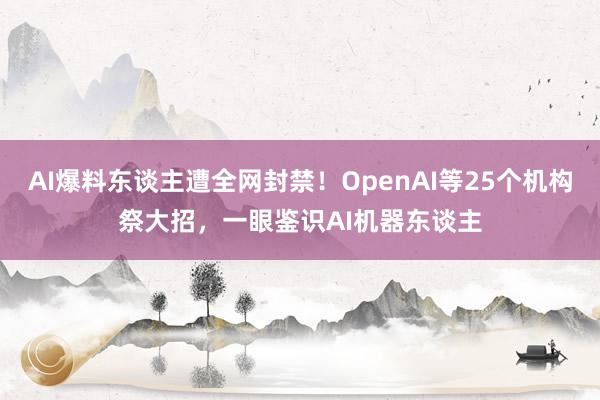 AI爆料东谈主遭全网封禁！OpenAI等25个机构祭大招，一眼鉴识AI机器东谈主